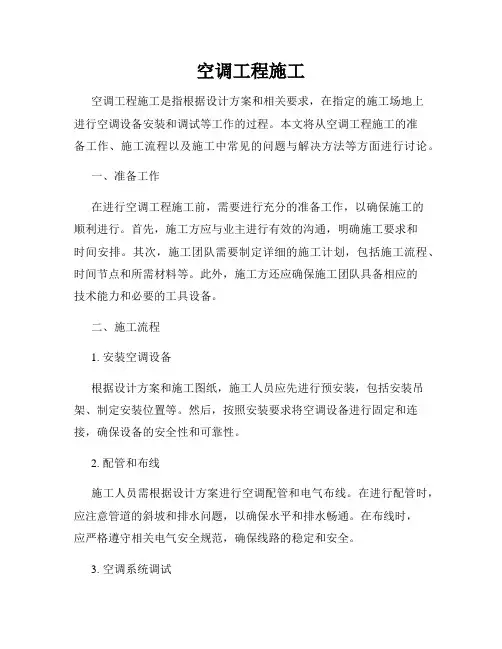 空调工程施工

空调工程施工是指根据设计方案和相关要求，在指定的施工场地上进行空调设备安装和调试等工作的过程。本文将从空调工程施工的准备工作、施工流程以及施工中常见的问题与解决方法等方面进行讨论。

一、准备工作

在进行空调工程施工前，需要进行充分的准备工作，以确保施工的顺利进行。首先，施工方应与业主进行有效的沟通，明确施工要求和时间安排。其次，施工团队需要制定详细的施工计划，包括施工流程、时间节点和所需材料等。此外，施工方还应确保施工团队具备相应的技术能力和必要的工具设备。

二、施工流程

1. 安装空调设备

根据设计方案和施工图纸，施工人员应先进行预安装，包括安装吊架、制定安装位置等。然后，按照安装要求将空调设备进行固定和连接，确保设备的安全性和可靠性。

2. 配管和布线

施工人员需根据设计方案进行空调配管和电气布线。在进行配管时，应注意管道的斜坡和排水问题，以确保水平和排水畅通。在布线时，应严格遵守相关电气安全规范，确保线路的稳定和安全。

3. 空调系统调试